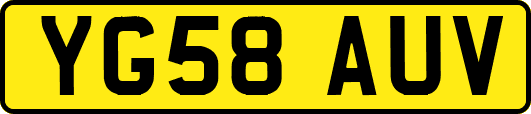 YG58 AUV